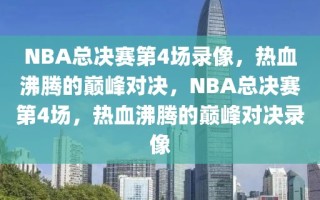 NBA总决赛第4场录像，热血沸腾的巅峰对决，NBA总决赛第4场，热血沸腾的巅峰对决录像